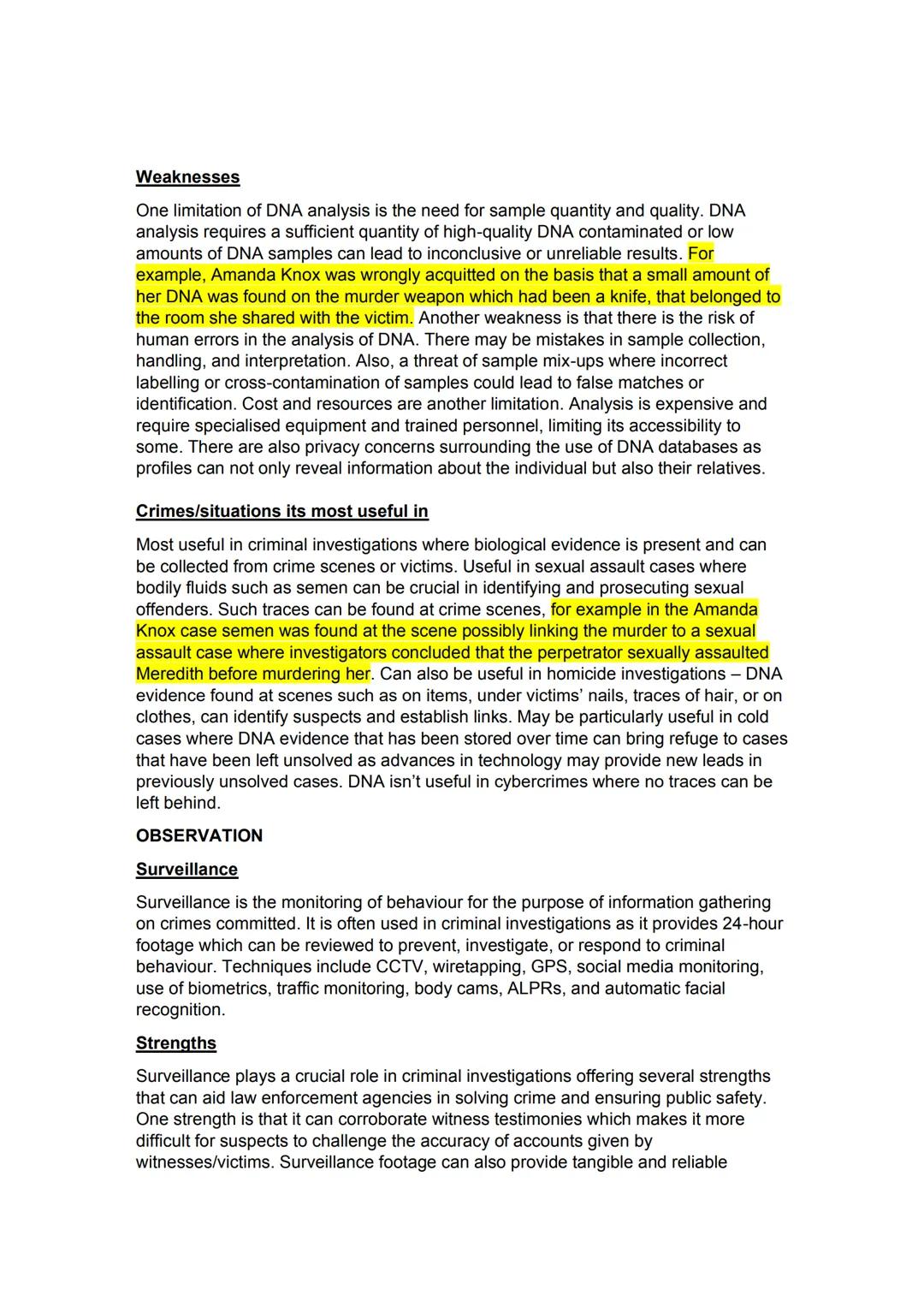 Weaknesses

One limitation of DNA analysis is the need for sample quantity and quality. DNA analysis requires a sufficient quantity of high-quality DNA contaminated or low amounts of DNA samples can lead to inconclusive or unreliable results. For example, Amanda Knox was wrongly acquitted on the basis that a small amount of her DNA was found on the murder weapon which had been a knife, that belonged to the room she shared with the victim. Another weakness is that there is the risk of human errors in the analysis of DNA. There may be mistakes in sample collection, handling, and interpretation. Also, a threat of sample mix-ups where incorrect labelling or cross-contamination of samples could lead to false matches or identification. Cost and resources are another limitation. Analysis is expensive and require specialised equipment and trained personnel, limiting its accessibility to some. There are also privacy concerns surrounding the use of DNA databases as profiles can not only reveal information about the individual but also their relatives.

Crimes/situations its most useful in

Most useful in criminal investigations where biological evidence is present and can be collected from crime scenes or victims. Useful in sexual assault cases where bodily fluids such as semen can be crucial in identifying and prosecuting sexual offenders. Such traces can be found at crime scenes, for example in the Amanda Knox case semen was found at the scene possibly linking the murder to a sexual assault case where investigators concluded that the perpetrator sexually assaulted Meredith before murdering her. Can also be useful in homicide investigations – DNA evidence found at scenes such as on items, under victims' nails, traces of hair, or on clothes, can identify suspects and establish links. May be particularly useful in cold cases where DNA evidence that has been stored over time can bring refuge to cases that have been left unsolved as advances in technology may provide new leads in previously unsolved cases. DNA isn't useful in cybercrimes where no traces can be left behind.

OBSERVATION

Surveillance

Surveillance is the monitoring of behaviour for the purpose of information gathering on crimes committed. It is often used in criminal investigations as it provides 24-hour footage which can be reviewed to prevent, investigate, or respond to criminal behaviour. Techniques include CCTV, wiretapping, GPS, social media monitoring, use of biometrics, traffic monitoring, body cams, ALPRs, and automatic facial recognition.

Strengths

Surveillance plays a crucial role in criminal investigations offering several strengths that can aid law enforcement agencies in solving crime and ensuring public safety. One strength is that it can corroborate witness testimonies which makes it more difficult for suspects to challenge the accuracy of accounts given by witnesses/victims. Surveillance footage can also provide tangible and reliable